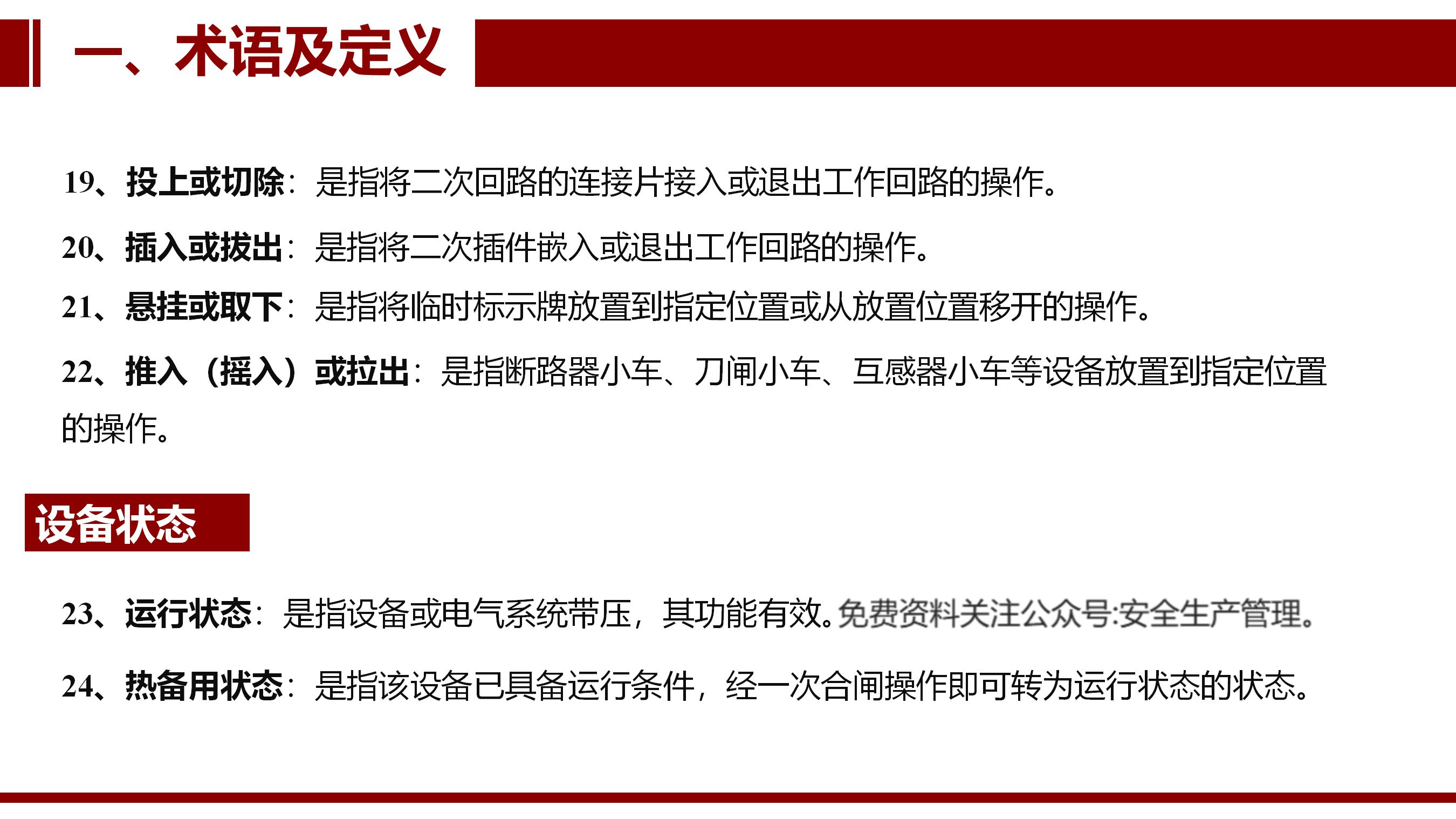 一、术语及定义

19、投上或切除：是指将二次回路的连接片接入或退出工作回路的操作。

20、插入或拔出：是指将二次插件嵌入或退出工作回路的操作。

21、悬挂或取下：是指将临时标示牌放置到指定位置或从放置位置移开的操作。

22、推入（摇入）或拉出：是指断路器小车、刀闸小车、互感器小车等设备放置到指定位置的操作。

设备状态

23、运行状态：是指设备或电气系统带压，其功能有效。免费资料关注公众号:安全生产管理。

24、热备用状态：是指该设备已具备运行条件，经一次合闸操作即可转为运行状态的状态。